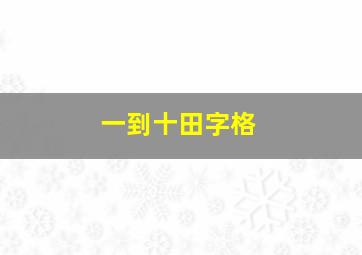 一到十田字格